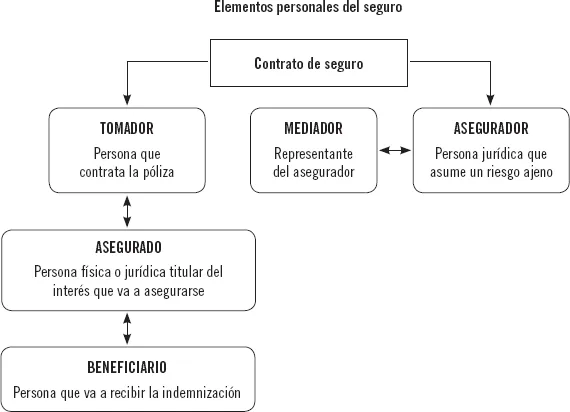 Elementos personales del seguro

Contrato de seguro

TOMADOR
Persona que contrata la póliza

MEDIADOR
Representante del asegurador

ASEGURADOR
Persona jurídica que asume un riesgo ajeno

ASEGURADO
Persona física o jurídica titular del interés que va a asegurarse

BENEFICIARIO
Persona que va a recibir la indemnización